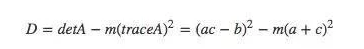 $D = detA - m(traceA)^2 = (ac - b)^2 - m(a + c)^2$